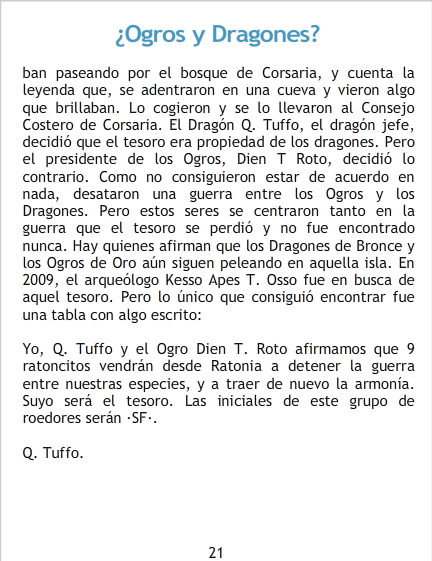 ¿Ogros y Dragones?

ban paseando por el bosque de Corsaria, y cuenta la leyenda que, se adentraron en una cueva y vieron algo que brillaban. Lo cogieron y se lo llevaron al Consejo Costero de Corsaria. El Dragón Q. Tuffo, el dragón jefe, decidió que el tesoro era propiedad de los dragones. Pero el presidente de los Ogros, Dien T Roto, decidió lo contrario. Como no consiguieron estar de acuerdo en nada, desataron una guerra entre los Ogros y los Dragones. Pero estos seres se centraron tanto en la guerra que el tesoro se perdió y no fue encontrado nunca. Hay quienes afirman que los Dragones de Bronce y los Ogros de Oro aún siguen peleando en aquella isla. En 2009, el arqueólogo Kesso Apes T. Osso fue en busca de aquel tesoro. Pero lo único que consiguió encontrar fue una tabla con algo escrito:

Yo, Q. Tuffo y el Ogro Dien T. Roto afirmamos que 9 ratoncitos vendrán desde Ratonia a detener la guerra entre nuestras especies, y a traer de nuevo la armonía. Suyo será el tesoro. Las iniciales de este grupo de roedores serán ·SF·.

Q. Tuffo.

21